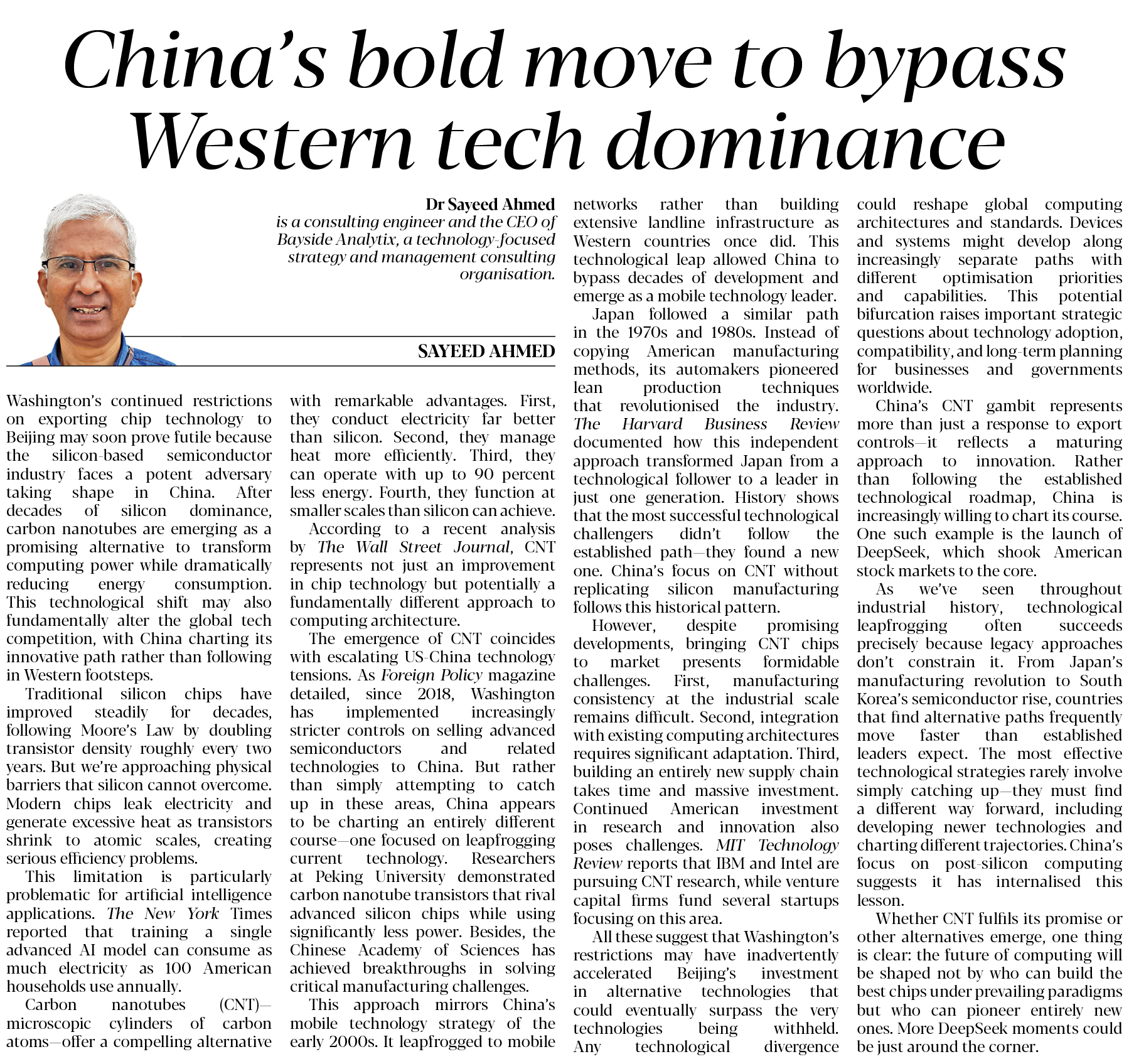 China's bold move to bypass Western tech dominance

Dr Sayeed Ahmed
is a consulting engineer and the CEO of Bayside Analytix, a technology-focused strategy and management consulting organisation.

SAYEED AHMED

Washington's continued restrictions on exporting chip technology to Beijing may soon prove futile because the silicon-based semiconductor industry faces a potent adversary taking shape in China. After decades of silicon dominance, carbon nanotubes are emerging as a promising alternative to transform computing power while dramatically reducing energy consumption. This technological shift may also fundamentally alter the global tech competition, with China charting its innovative path rather than following in Western footsteps.

Traditional silicon chips have improved steadily for decades, following Moore's Law by doubling transistor density roughly every two years. But we're approaching physical barriers that silicon cannot overcome. Modern chips leak electricity and generate excessive heat as transistors shrink to atomic scales, creating serious efficiency problems.

This limitation is particularly problematic for artificial intelligence applications. The New York Times reported that training a single advanced AI model can consume as much electricity as 100 American households use annually.

Carbon nanotubes (CNT)—microscopic cylinders of carbon atoms—offer a compelling alternative with remarkable advantages. First, they conduct electricity far better than silicon. Second, they manage heat more efficiently. Third, they can operate with up to 90 percent less energy. Fourth, they function at smaller scales than silicon can achieve.

According to a recent analysis by The Wall Street Journal, CNT represents not just an improvement in chip technology but potentially a fundamentally different approach to computing architecture.

The emergence of CNT coincides with escalating US-China technology tensions. As Foreign Policy magazine detailed, since 2018, Washington has implemented increasingly stricter controls on selling advanced semiconductors and related technologies to China. But rather than simply attempting to catch up in these areas, China appears to be charting an entirely different course—one focused on leapfrogging current technology. Researchers at Peking University demonstrated carbon nanotube transistors that rival advanced silicon chips while using significantly less power. Besides, the Chinese Academy of Sciences has achieved breakthroughs in solving critical manufacturing challenges.

This approach mirrors China's mobile technology strategy of the early 2000s. It leapfrogged to mobile networks rather than building extensive landline infrastructure as Western countries once did. This technological leap allowed China to bypass decades of development and emerge as a mobile technology leader.

Japan followed a similar path in the 1970s and 1980s. Instead of copying American manufacturing methods, its automakers pioneered lean production techniques that revolutionised the industry. The Harvard Business Review documented how this independent approach transformed Japan from a technological follower to a leader in just one generation. History shows that the most successful technological challengers didn't follow the established path—they found a new one. China's focus on CNT without replicating silicon manufacturing follows this historical pattern.

However, despite promising developments, bringing CNT chips to market presents formidable challenges. First, manufacturing consistency at the industrial scale remains difficult. Second, integration with existing computing architectures requires significant adaptation. Third, building an entirely new supply chain takes time and massive investment. Continued American investment in research and innovation also poses challenges. MIT Technology Review reports that IBM and Intel are pursuing CNT research, while venture capital firms fund several startups focusing on this area.

All these suggest that Washington's restrictions may have inadvertently accelerated Beijing's investment in alternative technologies that could eventually surpass the very technologies being withheld. Any technological divergence could reshape global computing architectures and standards. Devices and systems might develop along increasingly separate paths with different optimisation priorities and capabilities. This potential bifurcation raises important strategic questions about technology adoption, compatibility, and long-term planning for businesses and governments worldwide.

China's CNT gambit represents more than just a response to export controls—it reflects a maturing approach to innovation. Rather than following the established technological roadmap, China is increasingly willing to chart its course. One such example is the launch of DeepSeek, which shook American stock markets to the core.

As we've seen throughout industrial history, technological leapfrogging often succeeds precisely because legacy approaches don't constrain it. From Japan's manufacturing revolution to South Korea's semiconductor rise, countries that find alternative paths frequently move faster than established leaders expect. The most effective technological strategies rarely involve simply catching up—they must find a different way forward, including developing newer technologies and charting different trajectories. China's focus on post-silicon computing suggests it has internalised this lesson.

Whether CNT fulfils its promise or other alternatives emerge, one thing is clear: the future of computing will be shaped not by who can build the best chips under prevailing paradigms but who can pioneer entirely new ones. More DeepSeek moments could be just around the corner.